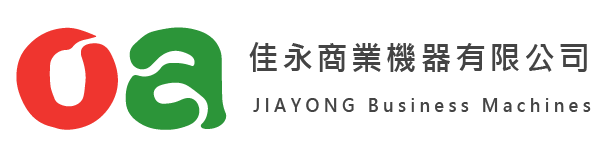 oa
佳永商業機器有限公司
JIAYONG Business Machines